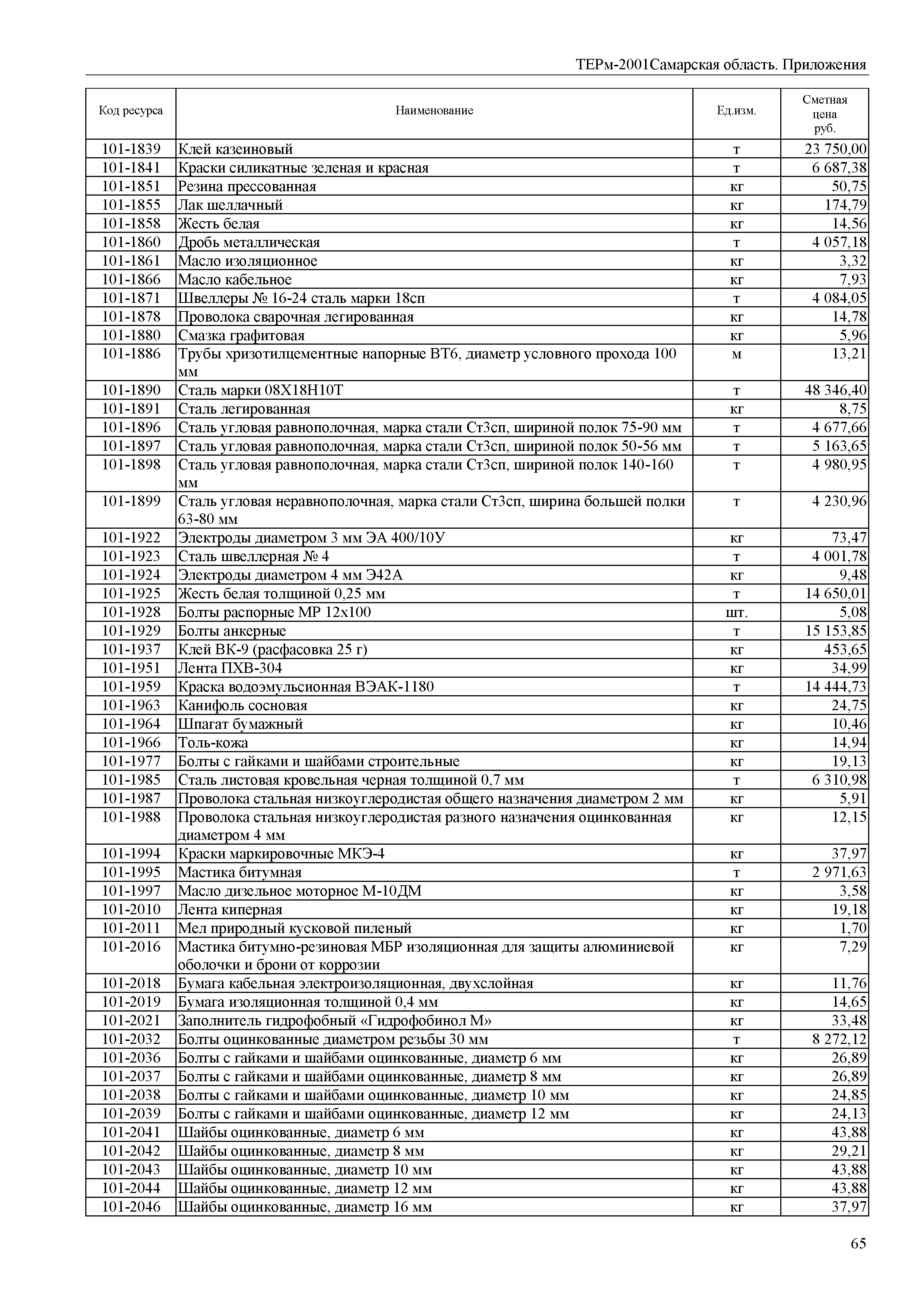 ТЕРм-2001Самарская область. Приложения

| Код ресурса | Наименование | Ед.изм. | Сметная цена руб. |
|---|---|---|---|
| 101-1839 | Клей казеиновый | т | 23 750,00 |
| 101-1841 | Краски силикатные зеленая и красная | т | 6 687,38 |
| 101-1851 | Резина прессованная | кг | 50,75 |
| 101-1855 | Лак шеллачный | кг | 174,79 |
| 101-1858 | Жесть белая | кг | 14,56 |
| 101-1860 | Дробь металлическая | т | 4 057,18 |
| 101-1861 | Масло изоляционное | кг | 3,32 |
| 101-1866 | Масло кабельное | кг | 7,93 |
| 101-1871 | Швеллеры № 16-24 сталь марки 18сп | т | 4 084,05 |
| 101-1878 | Проволока сварочная легированная | кг | 14,78 |
| 101-1880 | Смазка графитовая | кг | 5,96 |
| 101-1886 | Трубы хризотилцементные напорные ВТ6, диаметр условного прохода 100 мм | м | 13,21 |
| 101-1890 | Сталь марки 08Х18Н10Т | т | 48 346,40 |
| 101-1891 | Сталь легированная | кг | 8,75 |
| 101-1896 | Сталь угловая равнополочная, марка стали Ст3сп, шириной полок 75-90 мм | т | 4 677,66 |
| 101-1897 | Сталь угловая равнополочная, марка стали Ст3сп, шириной полок 50-56 мм | т | 5 163,65 |
| 101-1898 | Сталь угловая равнополочная, марка стали Ст3сп, шириной полок 140-160 мм | т | 4 980,95 |
| 101-1899 | Сталь угловая неравнополочная, марка стали Ст3сп, ширина большей полки 63-80 мм | т | 4 230,96 |
| 101-1922 | Электроды диаметром 3 мм ЭА 400/10У | кг | 73,47 |
| 101-1923 | Сталь швеллерная № 4 | т | 4 001,78 |
| 101-1924 | Электроды диаметром 4 мм Э42А | кг | 9,48 |
| 101-1925 | Жесть белая толщиной 0,25 мм | т | 14 650,01 |
| 101-1928 | Болты распорные МР 12х100 | шт. | 5,08 |
| 101-1929 | Болты анкерные | т | 15 153,85 |
| 101-1937 | Клей ВК-9 (расфасовка 25 г) | кг | 453,65 |
| 101-1951 | Лента ПХВ-304 | кг | 34,99 |
| 101-1959 | Краска водоэмульсионная ВЭАК-1180 | т | 14 444,73 |
| 101-1963 | Канифоль сосновая | кг | 24,75 |
| 101-1964 | Шпагат бумажный | кг | 10,46 |
| 101-1966 | Толь-кожа | кг | 14,94 |
| 101-1977 | Болты с гайками и шайбами строительные | кг | 19,13 |
| 101-1985 | Сталь листовая кровельная черная толщиной 0,7 мм | т | 6 310,98 |
| 101-1987 | Проволока стальная низкоуглеродистая общего назначения диаметром 2 мм | кг | 5,91 |
| 101-1988 | Проволока стальная низкоуглеродистая разного назначения оцинкованная диаметром 4 мм | кг | 12,15 |
| 101-1994 | Краски маркировочные МКЭ-4 | кг | 37,97 |
| 101-1995 | Мастика битумная | т | 2 971,63 |
| 101-1997 | Масло дизельное моторное М-10ДМ | кг | 3,58 |
| 101-2010 | Лента киперная | кг | 19,18 |
| 101-2011 | Мел природный кусковой пиленый | кг | 1,70 |
| 101-2016 | Мастика битумно-резиновая МБР изоляционная для защиты алюминиевой оболочки и брони от коррозии | кг | 7,29 |
| 101-2018 | Бумага кабельная электроизоляционная, двухслойная | кг | 11,76 |
| 101-2019 | Бумага изоляционная толщиной 0,4 мм | кг | 14,65 |
| 101-2021 | Заполнитель гидрофобный «Гидрофобинол М» | кг | 33,48 |
| 101-2032 | Болты оцинкованные диаметром резьбы 30 мм | т | 8 272,12 |
| 101-2036 | Болты с гайками и шайбами оцинкованные, диаметр 6 мм | кг | 26,89 |
| 101-2037 | Болты с гайками и шайбами оцинкованные, диаметр 8 мм | кг | 26,89 |
| 101-2038 | Болты с гайками и шайбами оцинкованные, диаметр 10 мм | кг | 24,85 |
| 101-2039 | Болты с гайками и шайбами оцинкованные, диаметр 12 мм | кг | 24,13 |
| 101-2041 | Шайбы оцинкованные, диаметр 6 мм | кг | 43,88 |
| 101-2042 | Шайбы оцинкованные, диаметр 8 мм | кг | 29,21 |
| 101-2043 | Шайбы оцинкованные, диаметр 10 мм | кг | 43,88 |
| 101-2044 | Шайбы оцинкованные, диаметр 12 мм | кг | 43,88 |
| 101-2046 | Шайбы оцинкованные, диаметр 16 мм | кг | 37,97 |

65